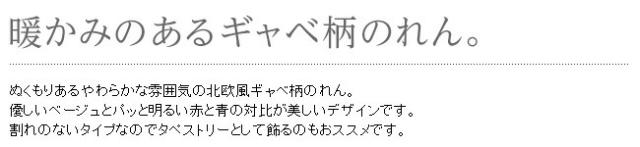 暖かみのあるギャベ柄のれん。

ぬくもりあるやわらかな雰囲気の北欧風ギャベ柄のれん。
優しいベージュとパッと明るい赤と青の対比が美しいデザインです。
割れのないタイプなのでタペストリーとして飾るのもおススメです。